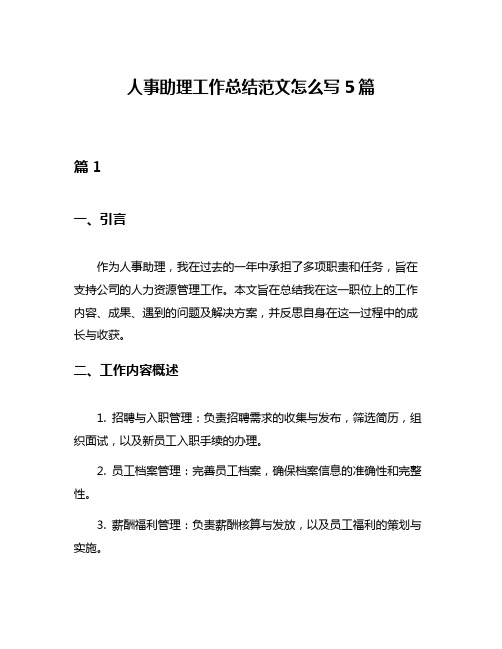 人事助理工作总结范文怎么写 5 篇

篇 1

一、引言

作为人事助理，我在过去的一年中承担了多项职责和任务，旨在支持公司的人力资源管理工作。本文旨在总结我在这一职位上的工作内容、成果、遇到的问题及解决方案，并反思自身在这一过程中的成长与收获。

二、工作内容概述

1. 招聘与入职管理：负责招聘需求的收集与发布，筛选简历，组织面试，以及新员工入职手续的办理。

2. 员工档案管理：完善员工档案，确保档案信息的准确性和完整性。

3. 薪酬福利管理：负责薪酬核算与发放，以及员工福利的策划与实施。